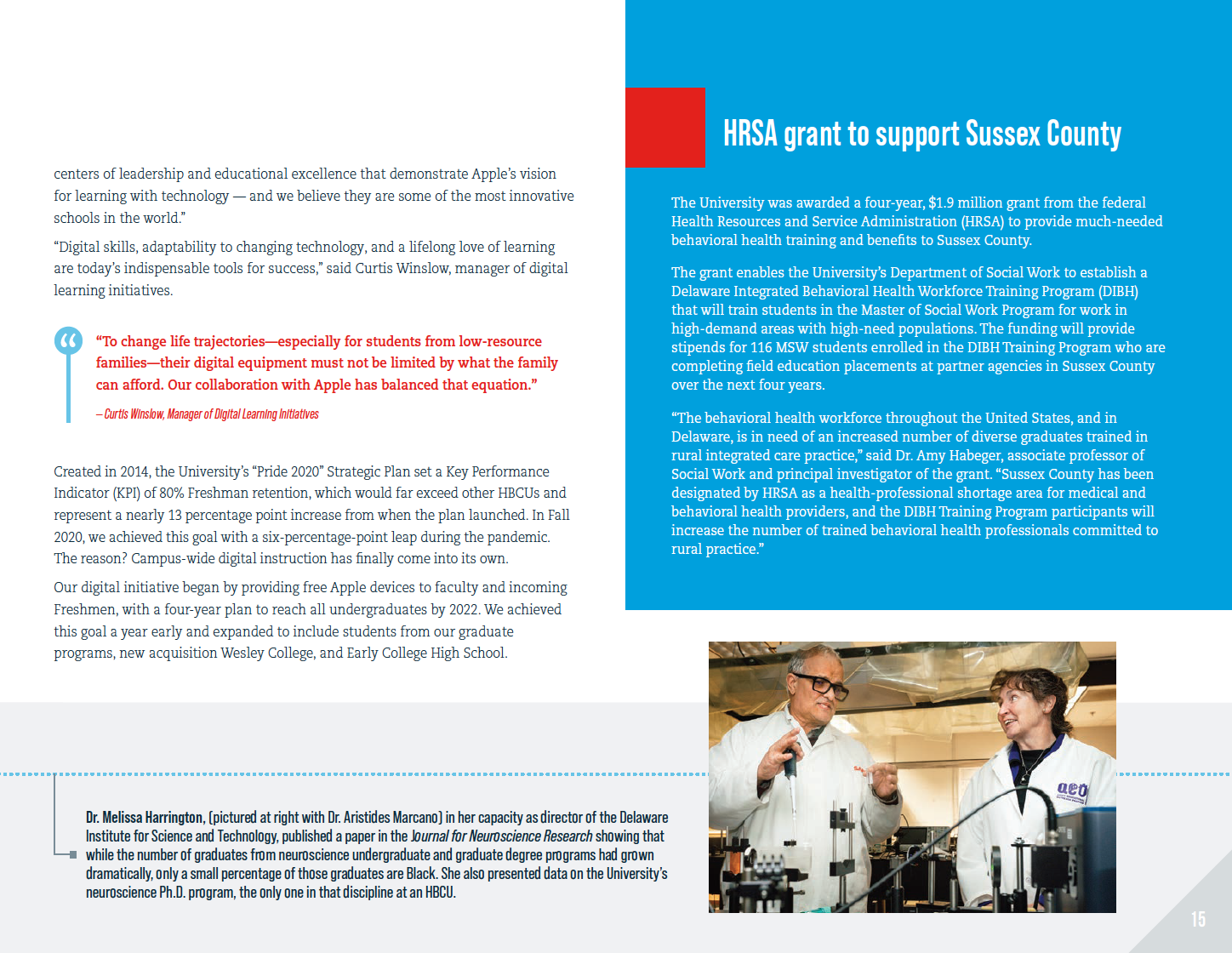 centers of leadership and educational excellence that demonstrate Apple's vision for learning with technology — and we believe they are some of the most innovative schools in the world."

"Digital skills, adaptability to changing technology, and a lifelong love of learning are today's indispensable tools for success," said Curtis Winslow, manager of digital learning initiatives.

"To change life trajectories—especially for students from low-resource families—their digital equipment must not be limited by what the family can afford. Our collaboration with Apple has balanced that equation."

– Curtis Winslow, Manager of Digital Learning Initiatives

Created in 2014, the University's "Pride 2020" Strategic Plan set a Key Performance Indicator (KPI) of 80% Freshman retention, which would far exceed other HBCUs and represent a nearly 13 percentage point increase from when the plan launched. In Fall 2020, we achieved this goal with a six-percentage-point leap during the pandemic. The reason? Campus-wide digital instruction has finally come into its own.

Our digital initiative began by providing free Apple devices to faculty and incoming Freshmen, with a four-year plan to reach all undergraduates by 2022. We achieved this goal a year early and expanded to include students from our graduate programs, new acquisition Wesley College, and Early College High School.

HRSA grant to support Sussex County

The University was awarded a four-year, $1.9 million grant from the federal Health Resources and Service Administration (HRSA) to provide much-needed behavioral health training and benefits to Sussex County.

The grant enables the University's Department of Social Work to establish a Delaware Integrated Behavioral Health Workforce Training Program (DIBH) that will train students in the Master of Social Work Program for work in high-demand areas with high-need populations. The funding will provide stipends for 116 MSW students enrolled in the DIBH Training Program who are completing field education placements at partner agencies in Sussex County over the next four years.

"The behavioral health workforce throughout the United States, and in Delaware, is in need of an increased number of diverse graduates trained in rural integrated care practice," said Dr. Amy Habeger, associate professor of Social Work and principal investigator of the grant. "Sussex County has been designated by HRSA as a health-professional shortage area for medical and behavioral health providers, and the DIBH Training Program participants will increase the number of trained behavioral health professionals committed to rural practice."

Dr. Melissa Harrington, (pictured at right with Dr. Aristides Marcano) in her capacity as director of the Delaware Institute for Science and Technology, published a paper in the Journal for Neuroscience Research showing that while the number of graduates from neuroscience undergraduate and graduate degree programs had grown dramatically, only a small percentage of those graduates are Black. She also presented data on the University's neuroscience Ph.D. program, the only one in that discipline at an HBCU.

15